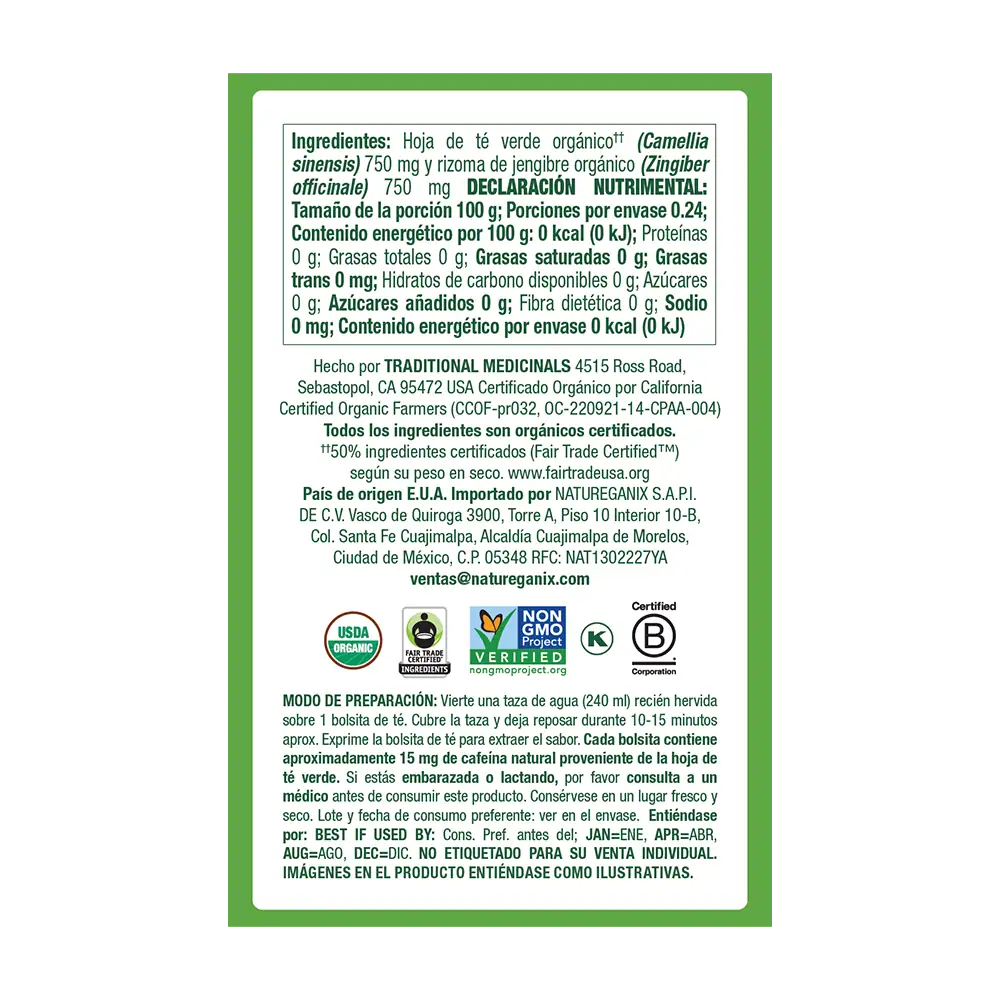 Ingredientes: Hoja de té verde orgánico†† (Camellia sinensis) 750 mg y rizoma de jengibre orgánico (Zingiber officinale) 750 mg DECLARACIÓN NUTRIMENTAL: Tamaño de la porción 100 g; Porciones por envase 0.24; Contenido energético por 100 g: 0 kcal (0 kJ); Proteínas 0 g; Grasas totales 0 g; Grasas saturadas 0 g; Grasas trans 0 mg; Hidratos de carbono disponibles 0 g; Azúcares 0 g; Azúcares añadidos 0 g; Fibra dietética 0 g; Sodio 0 mg; Contenido energético por envase 0 kcal (0 kJ)

Hecho por TRADITIONAL MEDICINALS 4515 Ross Road, Sebastopol, CA 95472 USA Certificado Orgánico por California Certified Organic Farmers (CCOF-pr032, OC-220921-14-CPAA-004)
Todos los ingredientes son orgánicos certificados.
††50% ingredientes certificados (Fair Trade Certified™) según su peso en seco. www.fairtradeusa.org
País de origen E.U.A. Importado por NATUREGANIX S.A.P.I. DE C.V. Vasco de Quiroga 3900, Torre A, Piso 10 Interior 10-B, Col. Santa Fe Cuajimalpa, Alcaldía Cuajimalpa de Morelos, Ciudad de México, C.P. 05348 RFC: NAT1302227YA
ventas@natureganix.com

USDA ORGANIC

FAIR TRADE CERTIFIED INGREDIENTS

NON GMO Project VERIFIED nongmoproject.org

K

Certified B Corporation

MODO DE PREPARACIÓN: Vierte una taza de agua (240 ml) recién hervida sobre 1 bolsita de té. Cubre la taza y deja reposar durante 10-15 minutos aprox. Exprime la bolsita de té para extraer el sabor. Cada bolsita contiene aproximadamente 15 mg de cafeína natural proveniente de la hoja de té verde. Si estás embarazada o lactando, por favor consulta a un médico antes de consumir este producto. Consérvese en un lugar fresco y seco. Lote y fecha de consumo preferente: ver en el envase. Entiéndase por: BEST IF USED BY: Cons. Pref. antes del; JAN=ENE, APR=ABR, AUG=AGO, DEC=DIC. NO ETIQUETADO PARA SU VENTA INDIVIDUAL. IMÁGENES EN EL PRODUCTO ENTIÉNDASE COMO ILUSTRATIVAS.